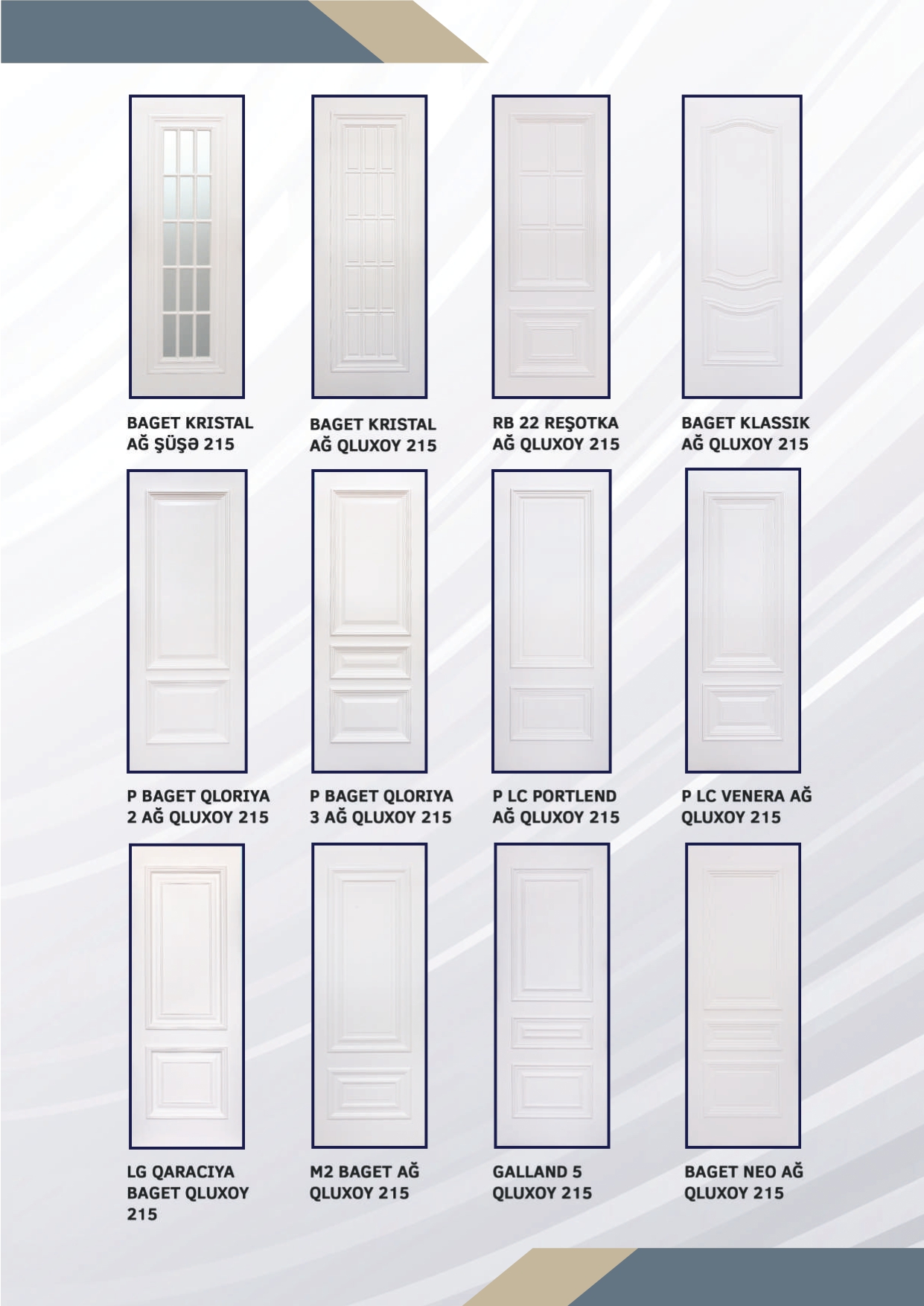 BAGET KRISTAL
AĞ ŞÜŞƏ 215

BAGET KRISTAL
AĞ QLUXOY 215

RB 22 REŞOTKA
AĞ QLUXOY 215

BAGET KLASSIK
AĞ QLUXOY 215

P BAGET QLORIYA
2 AĞ QLUXOY 215

P BAGET QLORIYA
3 AĞ QLUXOY 215

P LC PORTLEND
AĞ QLUXOY 215

P LC VENERA AĞ
QLUXOY 215

LG QARACIYA
BAGET QLUXOY
215

M2 BAGET AĞ
QLUXOY 215

GALLAND 5
QLUXOY 215

BAGET NEO AĞ
QLUXOY 215